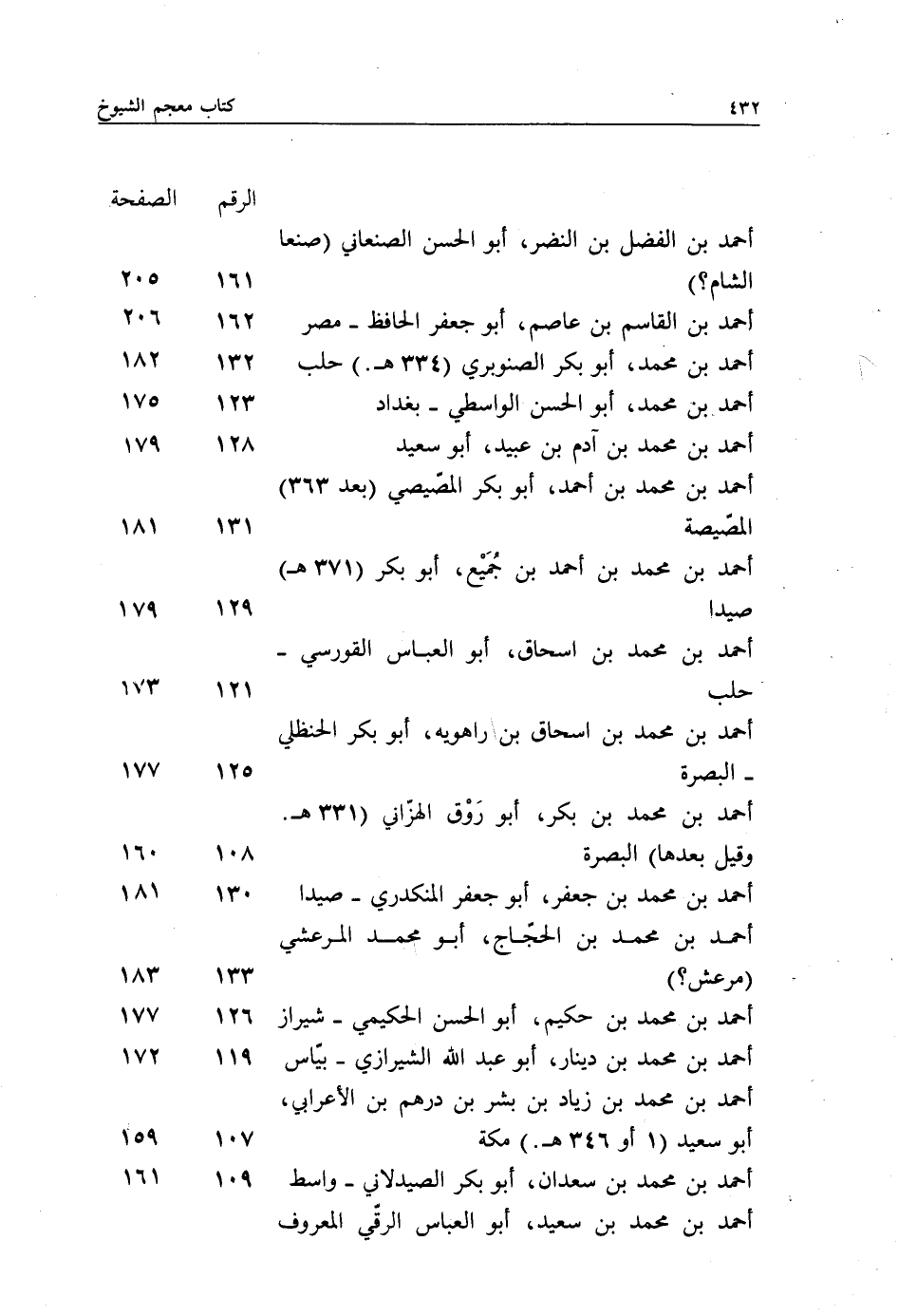 ٤٣٢ كتاب معجم الشيوخ

| | الرقم | الصفحة |
|---|---|---|
| أحمد بن الفضل بن النضر، أبو الحسن الصنعاني (صنعا الشام؟) | ١٦١ | ٢٠٥ |
| أحمد بن القاسم بن عاصم، أبو جعفر الحافظ ـ مصر | ١٦٢ | ٢٠٦ |
| أحمد بن محمد، أبو بكر الصنوبري (٣٣٤ هـ.) حلب | ١٣٢ | ١٨٢ |
| أحمد بن محمد، أبو الحسن الواسطي ـ بغداد | ١٢٣ | ١٧٥ |
| أحمد بن محمد بن آدم بن عبيد، أبو سعيد | ١٢٨ | ١٧٩ |
| أحمد بن محمد بن أحمد، أبو بكر المصّيصي (بعد ٣٦٣) المصّيصة | ١٣١ | ١٨١ |
| أحمد بن محمد بن أحمد بن جُمَيْع، أبو بكر (٣٧١ هـ) صيدا | ١٢٩ | ١٧٩ |
| أحمد بن محمد بن اسحاق، أبو العباس القورسي ـ حلب | ١٢١ | ١٧٣ |
| أحمد بن محمد بن اسحاق بن راهويه، أبو بكر الحنظلي ـ البصرة | ١٢٥ | ١٧٧ |
| أحمد بن محمد بن بكر، أبو رَوْق الهزّاني (٣٣١ هـ. وقيل بعدها) البصرة | ١٠٨ | ١٦٠ |
| أحمد بن محمد بن جعفر، أبو جعفر المنكدري ـ صيدا | ١٣٠ | ١٨١ |
| أحمد بن محمد بن الحجّاج، أبو محمد المرعشي (مرعش؟) | ١٣٣ | ١٨٣ |
| أحمد بن محمد بن حكيم، أبو الحسن الحكيمي ـ شيراز | ١٢٦ | ١٧٧ |
| أحمد بن محمد بن دينار، أبو عبد الله الشيرازي ـ بيّاس | ١١٩ | ١٧٢ |
| أحمد بن محمد بن زياد بن بشر بن درهم بن الأعرابي، أبو سعيد (١ أو ٣٤٦ هـ.) مكة | ١٠٧ | ١٥٩ |
| أحمد بن محمد بن سعدان، أبو بكر الصيدلاني ـ واسط | ١٠٩ | ١٦١ |
| أحمد بن محمد بن سعيد، أبو العباس الرقّي المعروف | | |